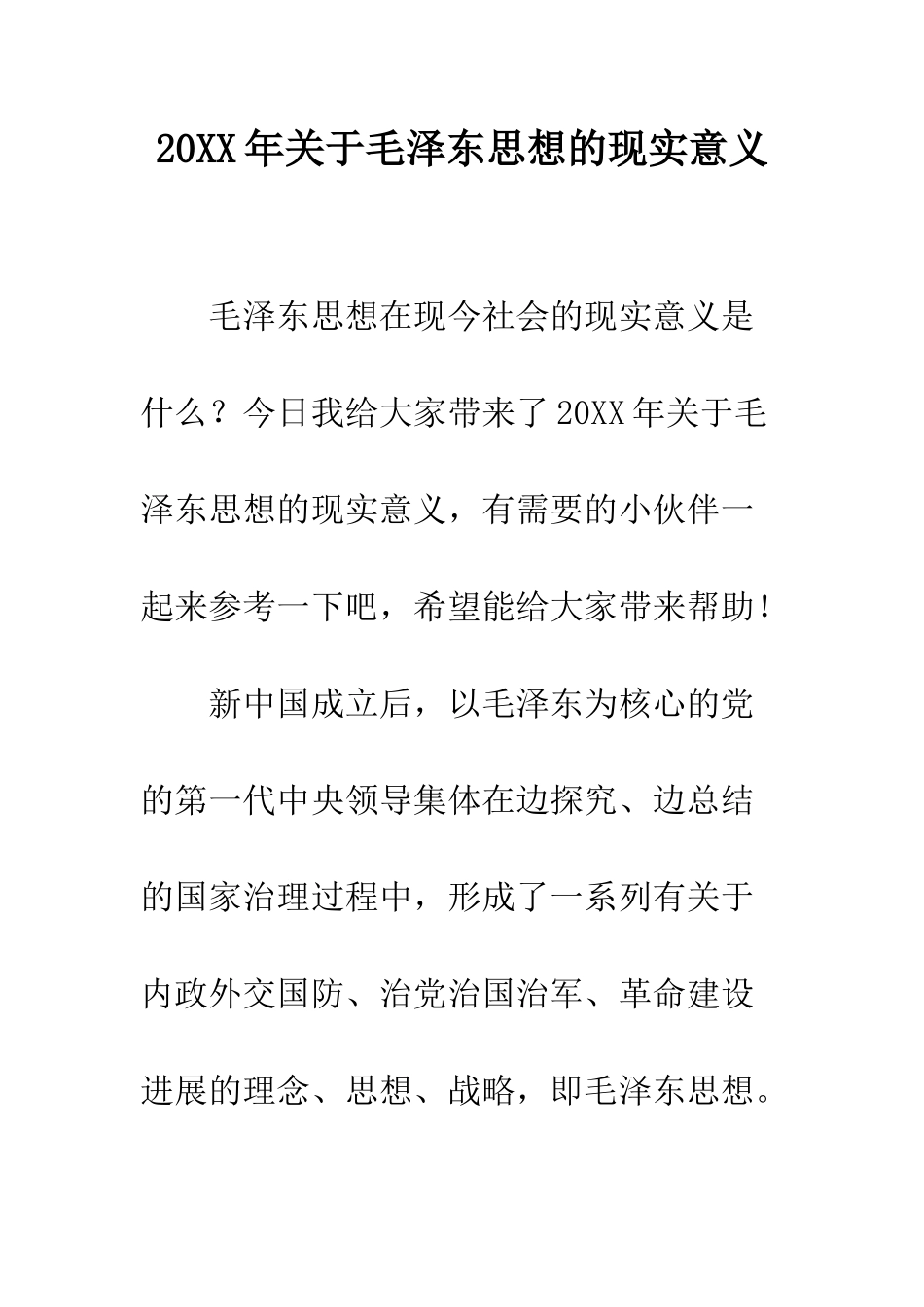 20XX年关于毛泽东思想的现实意义

毛泽东思想在现今社会的现实意义是什么？今日我给大家带来了20XX年关于毛泽东思想的现实意义，有需要的小伙伴一起来参考一下吧，希望能给大家带来帮助！

新中国成立后，以毛泽东为核心的党的第一代中央领导集体在边探究、边总结的国家治理过程中，形成了一系列有关于内政外交国防、治党治国治军、革命建设进展的理念、思想、战略，即毛泽东思想。